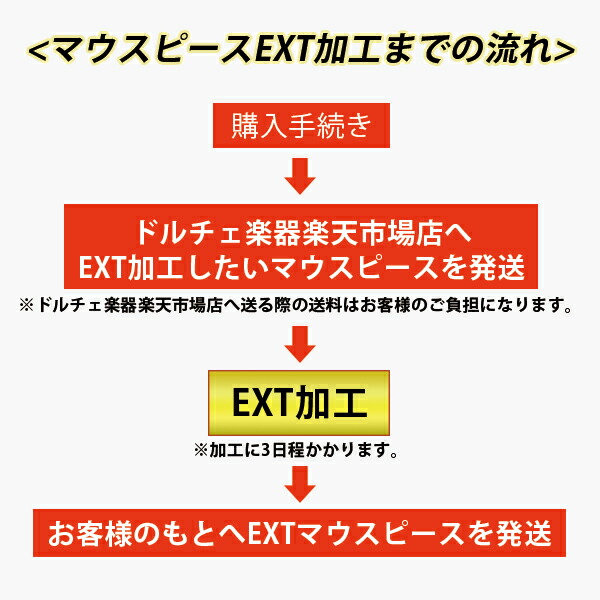 <マウスピースEXT加工までの流れ>

購入手続き

ドルチェ楽器楽天市場店へ
EXT加工したいマウスピースを発送

※ドルチェ楽器楽天市場店へ送る際の送料はお客様のご負担になります。

EXT加工

※加工に3日程かかります。

お客様のもとへEXTマウスピースを発送